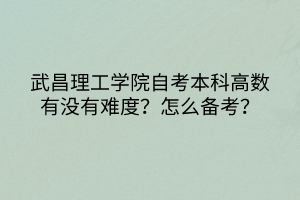 武昌理工学院自考本科高数有没有难度？怎么备考？